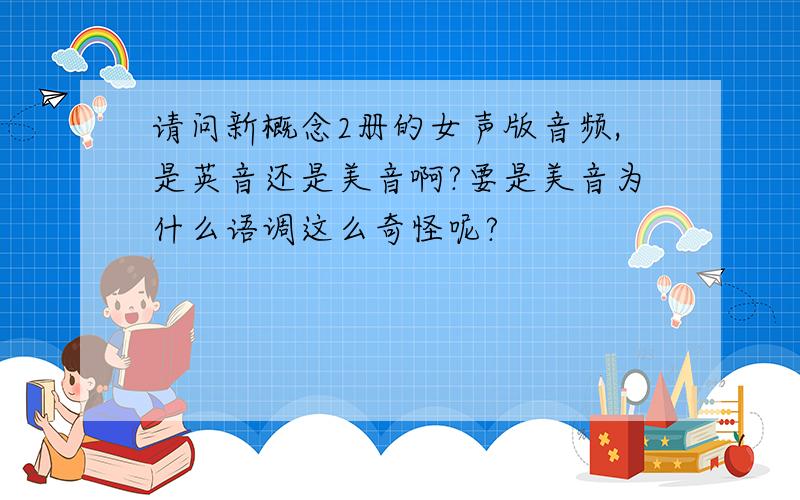 请问新概念2册的女声版音频，是英音还是美音啊？要是美音为什么语调这么奇怪呢？